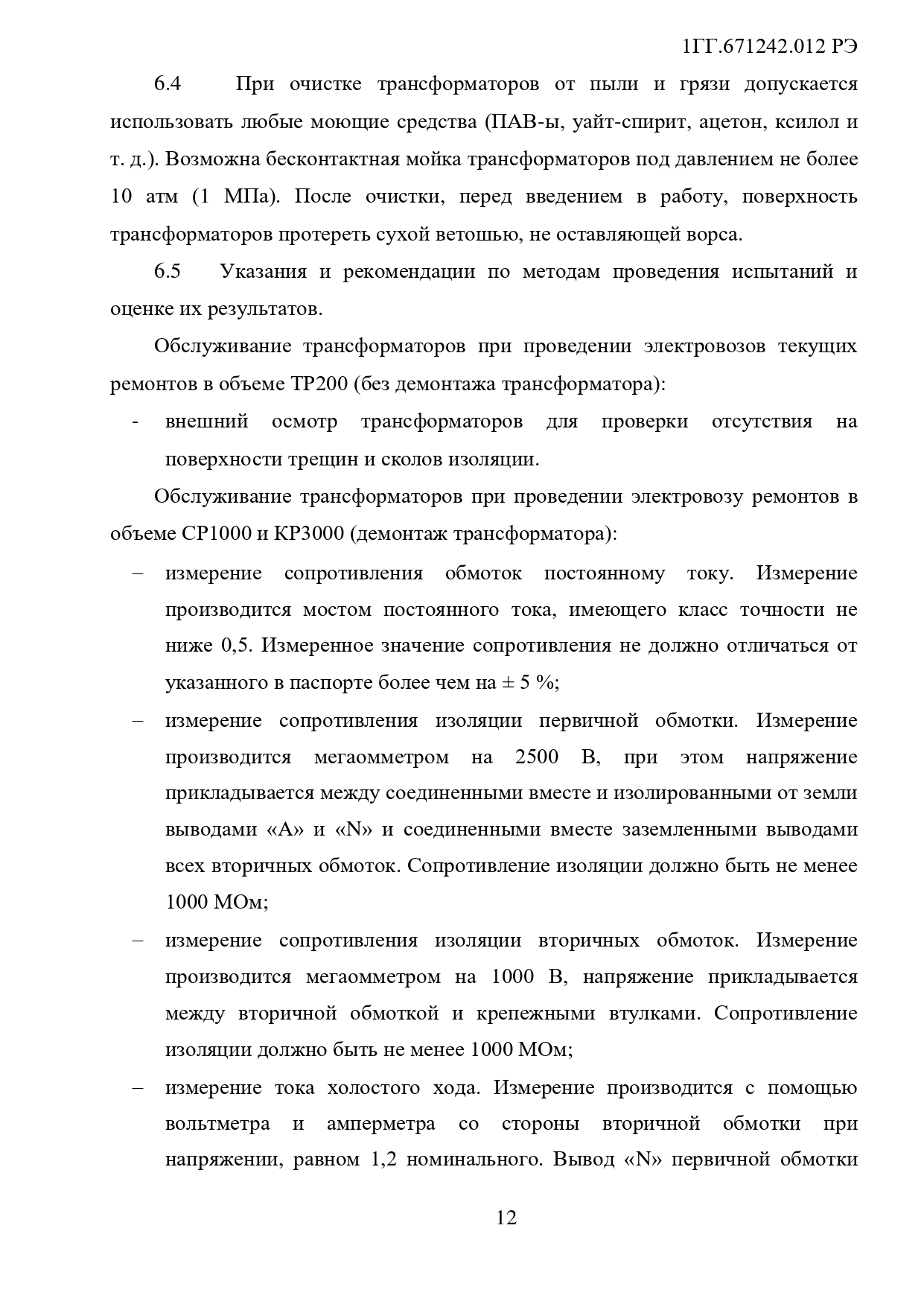 1ГГ.671242.012 РЭ

6.4 При очистке трансформаторов от пыли и грязи допускается использовать любые моющие средства (ПАВ-ы, уайт-спирит, ацетон, ксилол и т. д.). Возможна бесконтактная мойка трансформаторов под давлением не более 10 атм (1 МПа). После очистки, перед введением в работу, поверхность трансформаторов протереть сухой ветошью, не оставляющей ворса.

6.5 Указания и рекомендации по методам проведения испытаний и оценке их результатов.

Обслуживание трансформаторов при проведении электровозов текущих ремонтов в объеме ТР200 (без демонтажа трансформатора):

- внешний осмотр трансформаторов для проверки отсутствия на поверхности трещин и сколов изоляции.

Обслуживание трансформаторов при проведении электровозу ремонтов в объеме СР1000 и КР3000 (демонтаж трансформатора):

– измерение сопротивления обмоток постоянному току. Измерение производится мостом постоянного тока, имеющего класс точности не ниже 0,5. Измеренное значение сопротивления не должно отличаться от указанного в паспорте более чем на ± 5 %;

– измерение сопротивления изоляции первичной обмотки. Измерение производится мегаомметром на 2500 В, при этом напряжение прикладывается между соединенными вместе и изолированными от земли выводами «А» и «N» и соединенными вместе заземленными выводами всех вторичных обмоток. Сопротивление изоляции должно быть не менее 1000 МОм;

– измерение сопротивления изоляции вторичных обмоток. Измерение производится мегаомметром на 1000 В, напряжение прикладывается между вторичной обмоткой и крепежными втулками. Сопротивление изоляции должно быть не менее 1000 МОм;

– измерение тока холостого хода. Измерение производится с помощью вольтметра и амперметра со стороны вторичной обмотки при напряжении, равном 1,2 номинального. Вывод «N» первичной обмотки

12